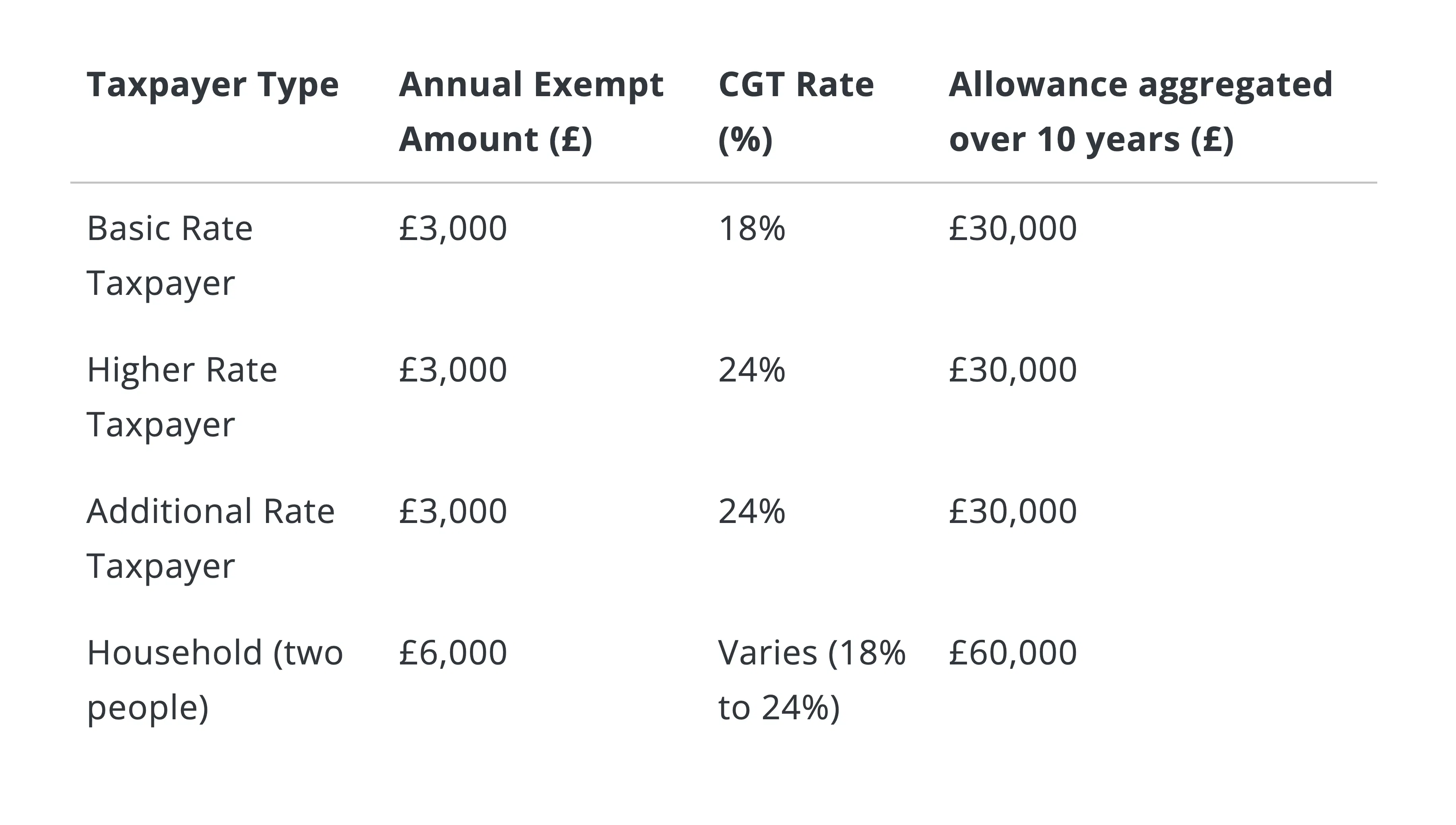 | Taxpayer Type | Annual Exempt Amount (£) | CGT Rate (%) | Allowance aggregated over 10 years (£) |
|---|---|---|---|
| Basic Rate Taxpayer | £3,000 | 18% | £30,000 |
| Higher Rate Taxpayer | £3,000 | 24% | £30,000 |
| Additional Rate Taxpayer | £3,000 | 24% | £30,000 |
| Household (two people) | £6,000 | Varies (18% to 24%) | £60,000 |